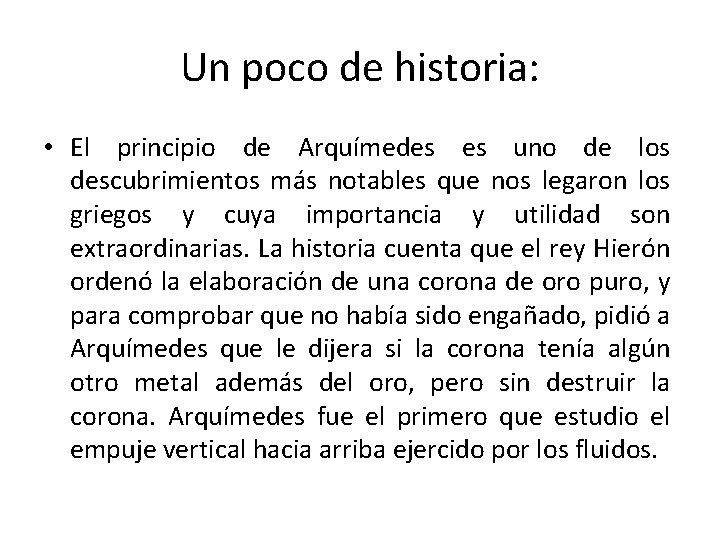 Un poco de historia:

• El principio de Arquímedes es uno de los descubrimientos más notables que nos legaron los griegos y cuya importancia y utilidad son extraordinarias. La historia cuenta que el rey Hierón ordenó la elaboración de una corona de oro puro, y para comprobar que no había sido engañado, pidió a Arquímedes que le dijera si la corona tenía algún otro metal además del oro, pero sin destruir la corona. Arquímedes fue el primero que estudio el empuje vertical hacia arriba ejercido por los fluidos.